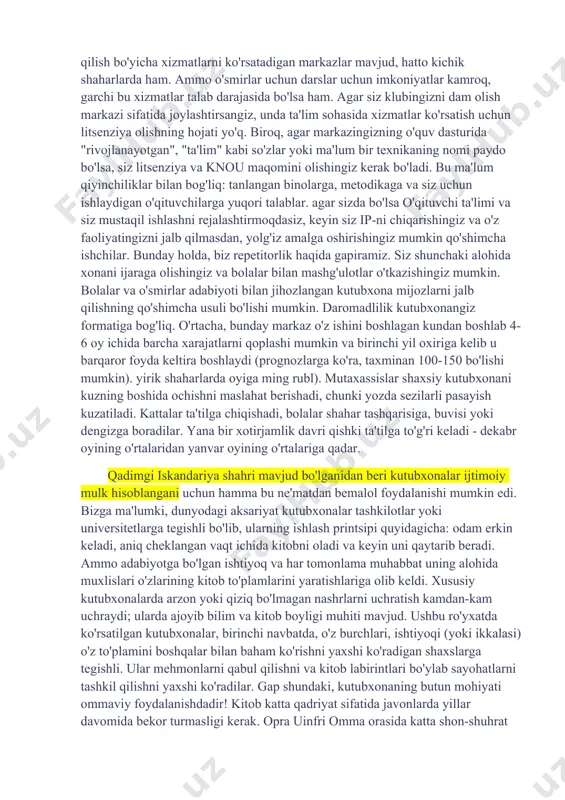 qilish bo'yicha xizmatlarni ko'rsatadigan markazlar mavjud, hatto kichik shaharlarda ham. Ammo o'smirlar uchun darslar uchun imkoniyatlar kamroq, garchi bu xizmatlar talab darajasida bo'lsa ham. Agar siz klubingizni dam olish markazi sifatida joylashtirsangiz, unda ta'lim sohasida xizmatlar ko'rsatish uchun litsenziya olishning hojati yo'q. Biroq, agar markazingizning o'quv dasturida "rivojlanayotgan", "ta'lim" kabi so'zlar yoki ma'lum bir texnikaning nomi paydo bo'lsa, siz litsenziya va KNOU maqomini olishingiz kerak bo'ladi. Bu ma'lum qiyinchiliklar bilan bog'liq: tanlangan binolarga, metodikaga va siz uchun ishlaydigan o'qituvchilarga yuqori talablar. agar sizda bo'lsa O'qituvchi ta'limi va siz mustaqil ishlashni rejalashtirmoqdasiz, keyin siz IP-ni chiqarishingiz va o'z faoliyatingizni jalb qilmasdan, yolg'iz amalga oshirishingiz mumkin qo'shimcha ishchilar. Bunday holda, biz repetitorlik haqida gapiramiz. Siz shunchaki alohida xonani ijaraga olishingiz va bolalar bilan mashg'ulotlar o'tkazishingiz mumkin. Bolalar va o'smirlar adabiyoti bilan jihozlangan kutubxona mijozlarni jalb qilishning qo'shimcha usuli bo'lishi mumkin. Daromadlilik kutubxonangiz formatiga bog'liq. O'rtacha, bunday markaz o'z ishini boshlagan kundan boshlab 4-6 oy ichida barcha xarajatlarni qoplashi mumkin va birinchi yil oxiriga kelib u barqaror foyda keltira boshlaydi (prognozlarga ko'ra, taxminan 100-150 bo'lishi mumkin). yirik shaharlarda oyiga ming rubl). Mutaxassislar shaxsiy kutubxonani kuzning boshida ochishni maslahat berishadi, chunki yozda sezilarli pasayish kuzatiladi. Kattalar ta'tilga chiqishadi, bolalar shahar tashqarisiga, buvisi yoki dengizga boradilar. Yana bir xotirjamlik davri qishki ta'tilga to'g'ri keladi - dekabr oyining o'rtalaridan yanvar oyining o'rtalariga qadar.

Qadimgi Iskandariya shahri mavjud bo'lganidan beri kutubxonalar ijtimoiy mulk hisoblangani uchun hamma bu ne'matdan bemalol foydalanishi mumkin edi. Bizga ma'lumki, dunyodagi aksariyat kutubxonalar tashkilotlar yoki universitetlarga tegishli bo'lib, ularning ishlash printsipi quyidagicha: odam erkin keladi, aniq cheklangan vaqt ichida kitobni oladi va keyin uni qaytarib beradi. Ammo adabiyotga bo'lgan ishtiyoq va har tomonlama muhabbat uning alohida muxlislari o'zlarining kitob to'plamlarini yaratishlariga olib keldi. Xususiy kutubxonalarda arzon yoki qiziq bo'lmagan nashrlarni uchratish kamdan-kam uchraydi; ularda ajoyib bilim va kitob boyligi muhiti mavjud. Ushbu ro'yxatda ko'rsatilgan kutubxonalar, birinchi navbatda, o'z burchlari, ishtiyoqi (yoki ikkalasi) o'z to'plamini boshqalar bilan baham ko'rishni yaxshi ko'radigan shaxslarga tegishli. Ular mehmonlarni qabul qilishni va kitob labirintlari bo'ylab sayohatlarni tashkil qilishni yaxshi ko'radilar. Gap shundaki, kutubxonaning butun mohiyati ommaviy foydalanishdadir! Kitob katta qadriyat sifatida javonlarda yillar davomida bekor turmasligi kerak. Opra Uinfri Omma orasida katta shon-shuhrat